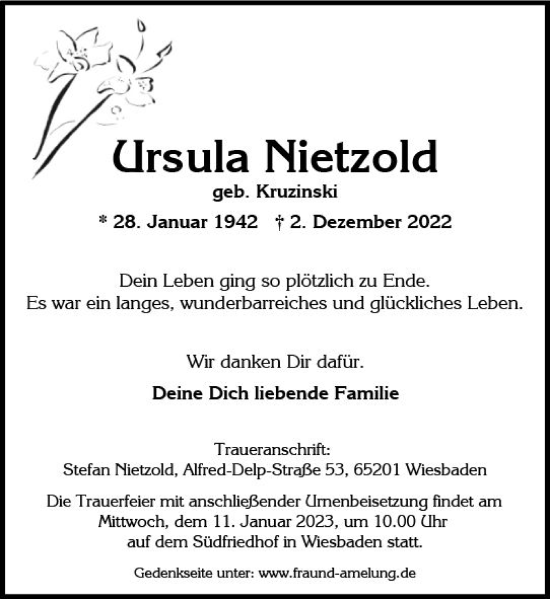 Ursula Nietzold
geb. Kruzinski
* 28. Januar 1942 † 2. Dezember 2022

Dein Leben ging so plötzlich zu Ende.
Es war ein langes, wunderbarreiches und glückliches Leben.

Wir danken Dir dafür.

Deine Dich liebende Familie

Traueranschrift:
Stefan Nietzold, Alfred-Delp-Straße 53, 65201 Wiesbaden

Die Trauerfeier mit anschließender Urnenbeisetzung findet am Mittwoch, dem 11. Januar 2023, um 10.00 Uhr auf dem Südfriedhof in Wiesbaden statt.

Gedenkseite unter: www.fraund-amelung.de